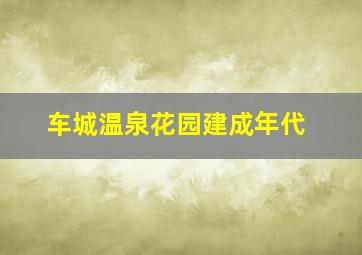 车城温泉花园建成年代